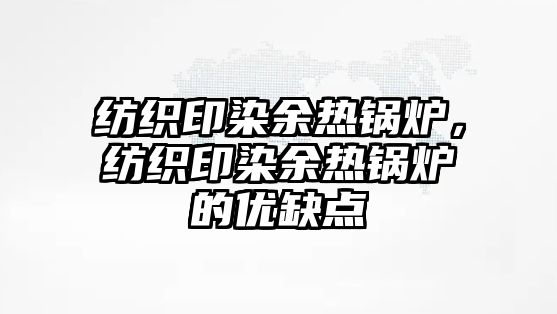 纺织印染余热锅炉，纺织印染余热锅炉的优缺点